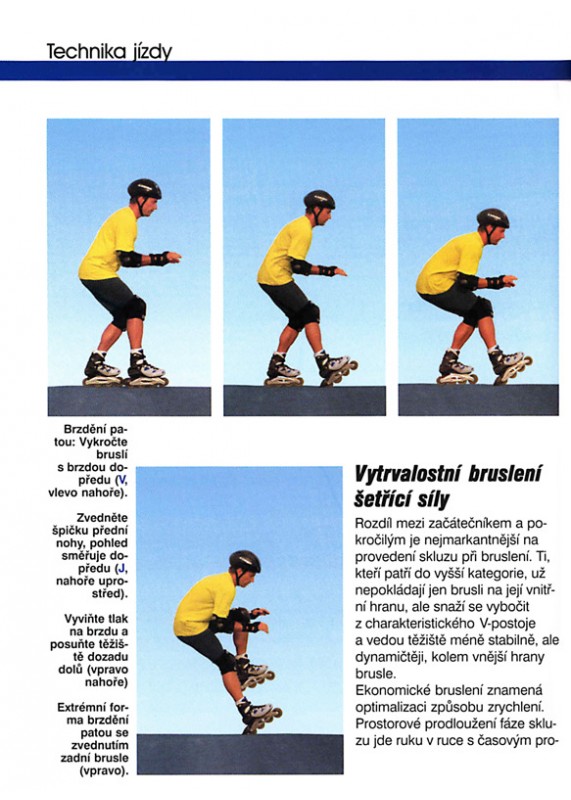 Technika jízdy

Brzdění patou: Vykročte bruslí s brzdou dopředu (V, vlevo nahoře).

Zvedněte špičku přední nohy, pohled směřuje dopředu (J, nahoře uprostřed).

Vyviňte tlak na brzdu a posuňte těžiště dozadu dolů (vpravo nahoře)

Extrémní forma brzdění patou se zvednutím zadní brusle (vpravo).

Vytrvalostní bruslení šetřící síly

Rozdíl mezi začátečníkem a pokročilým je nejmarkantnější na provedení skluzu při bruslení. Ti, kteří patří do vyšší kategorie, už nepokládají jen brusli na její vnitřní hranu, ale snaží se vybočit z charakteristického V-postoje a vedou těžiště méně stabilně, ale dynamičtěji, kolem vnější hrany brusle.
Ekonomické bruslení znamená optimalizaci způsobu zrychlení. Prostorové prodloužení fáze skluzu jde ruku v ruce s časovým pro-